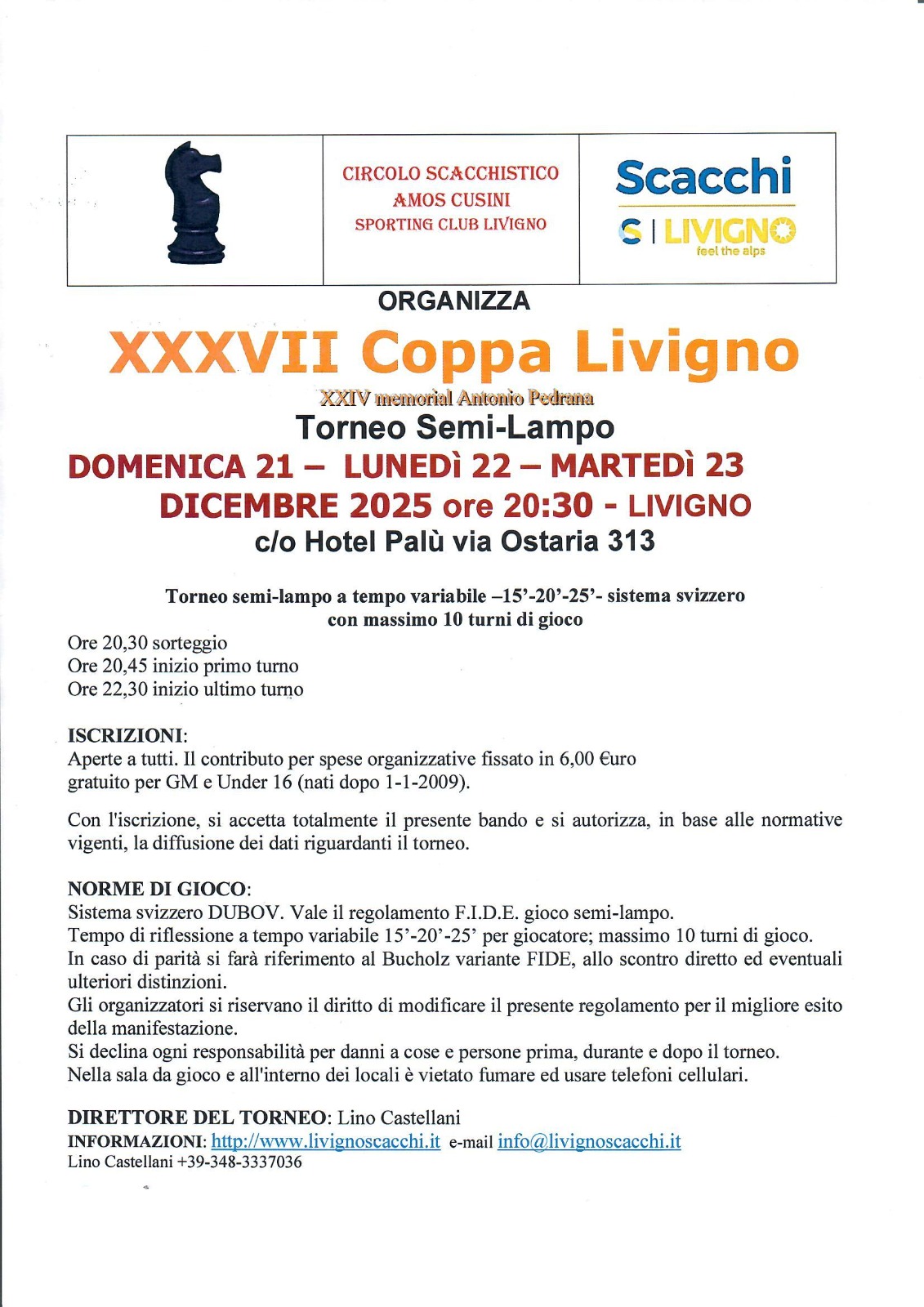 CIRCOLO SCACCHISTICO
AMOS CUSINI
SPORTING CLUB LIVIGNO

Scacchi
LIVIGNO
feel the alps

ORGANIZZA

XXXVII Coppa Livigno

XXIV memorial Antonio Pedrana

Torneo Semi-Lampo

DOMENICA 21 – LUNEDì 22 – MARTEDì 23
DICEMBRE 2025 ore 20:30 - LIVIGNO
c/o Hotel Palù via Ostaria 313

Torneo semi-lampo a tempo variabile –15'-20'-25'- sistema svizzero con massimo 10 turni di gioco

Ore 20,30 sorteggio
Ore 20,45 inizio primo turno
Ore 22,30 inizio ultimo turno

ISCRIZIONI:
Aperte a tutti. Il contributo per spese organizzative fissato in 6,00 €uro gratuito per GM e Under 16 (nati dopo 1-1-2009).

Con l'iscrizione, si accetta totalmente il presente bando e si autorizza, in base alle normative vigenti, la diffusione dei dati riguardanti il torneo.

NORME DI GIOCO:
Sistema svizzero DUBOV. Vale il regolamento F.I.D.E. gioco semi-lampo.
Tempo di riflessione a tempo variabile 15'-20'-25' per giocatore; massimo 10 turni di gioco.
In caso di parità si farà riferimento al Bucholz variante FIDE, allo scontro diretto ed eventuali ulteriori distinzioni.
Gli organizzatori si riservano il diritto di modificare il presente regolamento per il migliore esito della manifestazione.
Si declina ogni responsabilità per danni a cose e persone prima, durante e dopo il torneo.
Nella sala da gioco e all'interno dei locali è vietato fumare ed usare telefoni cellulari.

DIRETTORE DEL TORNEO: Lino Castellani
INFORMAZIONI: http://www.livignoscacchi.it e-mail info@livignoscacchi.it
Lino Castellani +39-348-3337036